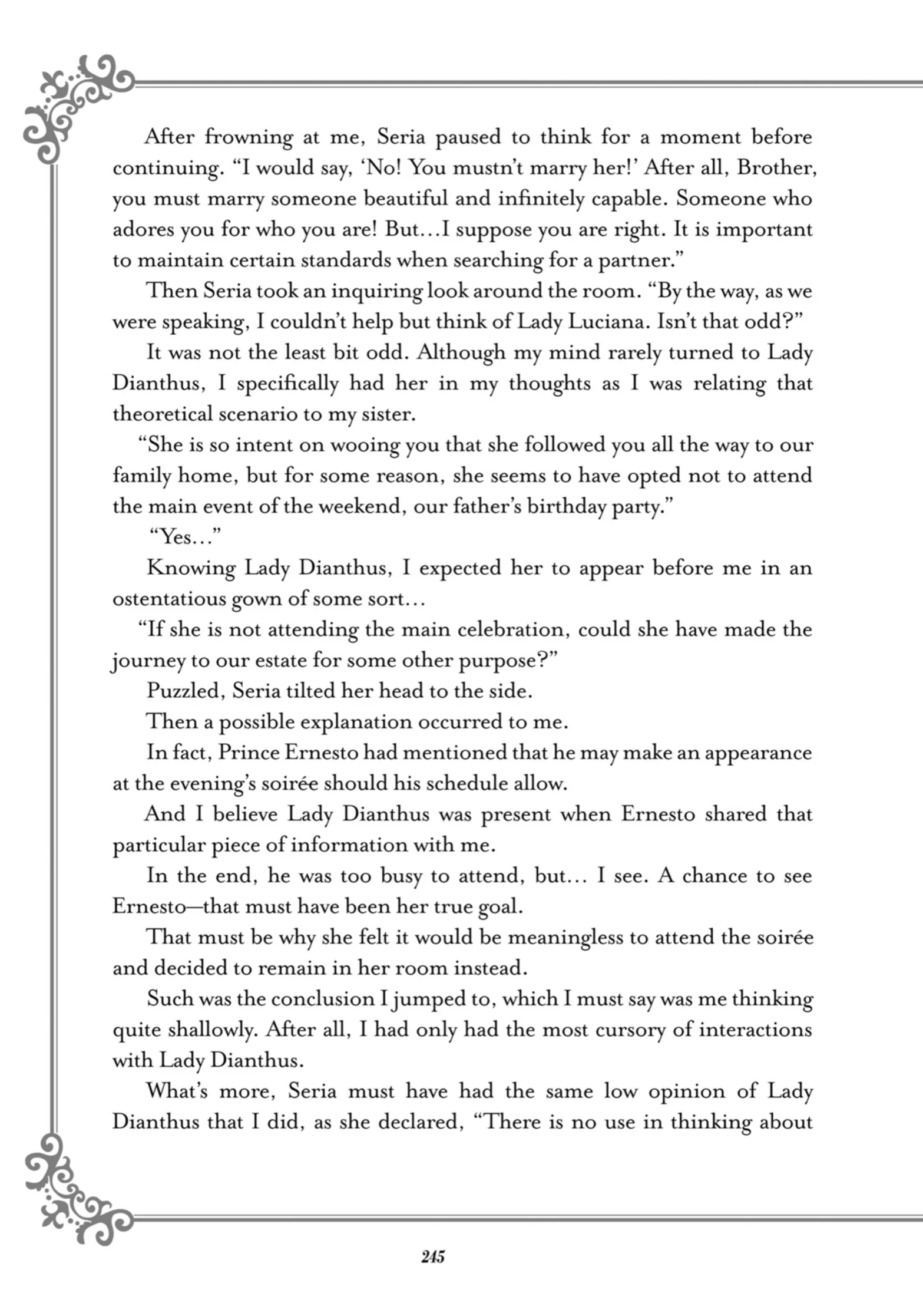 After frowning at me, Seria paused to think for a moment before continuing. “I would say, ‘No! You mustn’t marry her!’ After all, Brother, you must marry someone beautiful and infinitely capable. Someone who adores you for who you are! But…I suppose you are right. It is important to maintain certain standards when searching for a partner.”

Then Seria took an inquiring look around the room. “By the way, as we were speaking, I couldn’t help but think of Lady Luciana. Isn’t that odd?”

It was not the least bit odd. Although my mind rarely turned to Lady Dianthus, I specifically had her in my thoughts as I was relating that theoretical scenario to my sister.

“She is so intent on wooing you that she followed you all the way to our family home, but for some reason, she seems to have opted not to attend the main event of the weekend, our father’s birthday party.”

“Yes…”

Knowing Lady Dianthus, I expected her to appear before me in an ostentatious gown of some sort…

“If she is not attending the main celebration, could she have made the journey to our estate for some other purpose?”

Puzzled, Seria tilted her head to the side.

Then a possible explanation occurred to me.

In fact, Prince Ernesto had mentioned that he may make an appearance at the evening’s soirée should his schedule allow.

And I believe Lady Dianthus was present when Ernesto shared that particular piece of information with me.

In the end, he was too busy to attend, but… I see. A chance to see Ernesto—that must have been her true goal.

That must be why she felt it would be meaningless to attend the soirée and decided to remain in her room instead.

Such was the conclusion I jumped to, which I must say was me thinking quite shallowly. After all, I had only had the most cursory of interactions with Lady Dianthus.

What’s more, Seria must have had the same low opinion of Lady Dianthus that I did, as she declared, “There is no use in thinking about

245